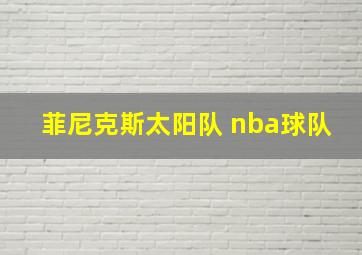 菲尼克斯太阳队 nba球队